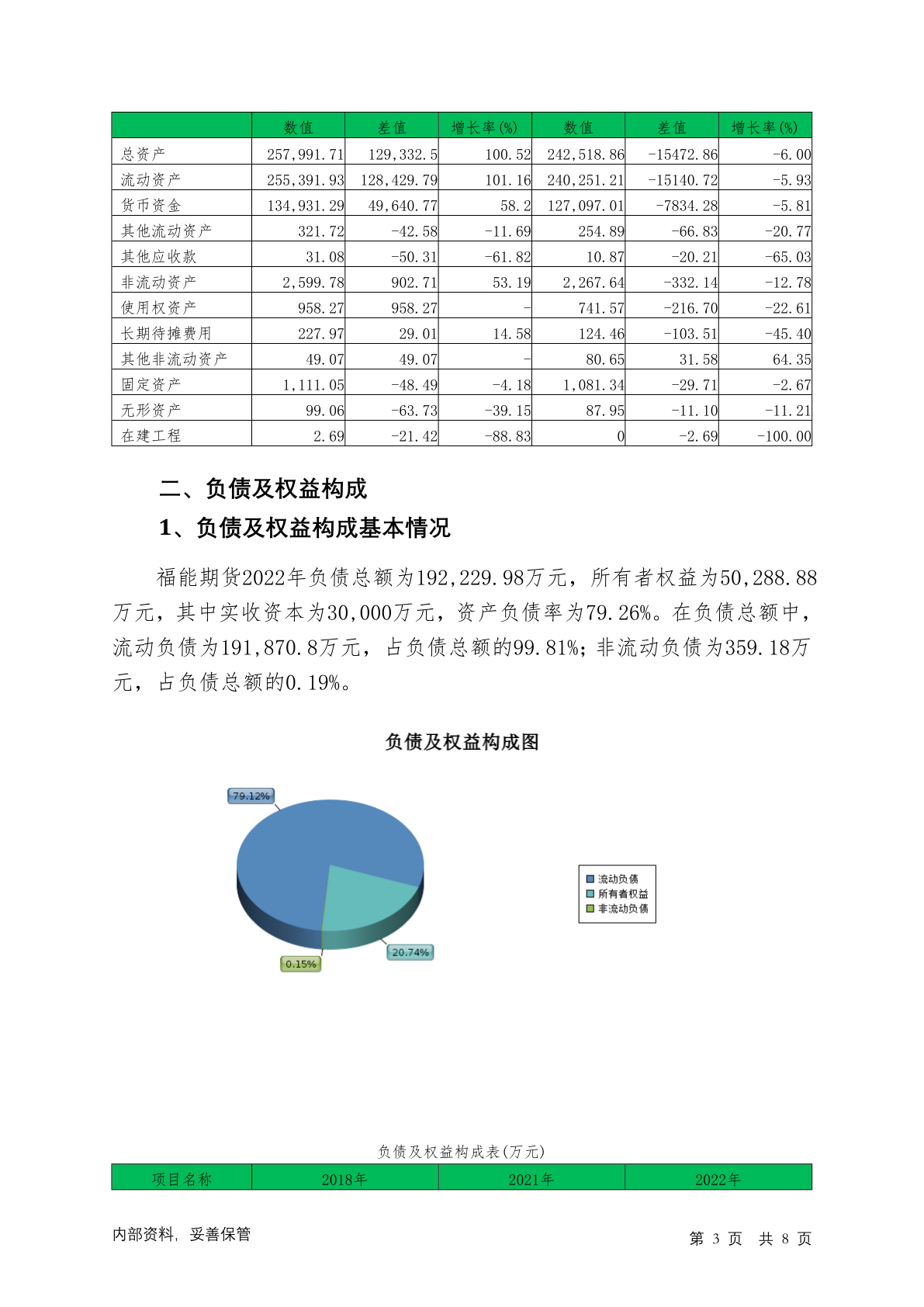 |  | 数值 | 差值 | 增长率(%) | 数值 | 差值 | 增长率(%) |
|---|---|---|---|---|---|---|
| 总资产 | 257,991.71 | 129,332.5 | 100.52 | 242,518.86 | -15472.86 | -6.00 |
| 流动资产 | 255,391.93 | 128,429.79 | 101.16 | 240,251.21 | -15140.72 | -5.93 |
| 货币资金 | 134,931.29 | 49,640.77 | 58.2 | 127,097.01 | -7834.28 | -5.81 |
| 其他流动资产 | 321.72 | -42.58 | -11.69 | 254.89 | -66.83 | -20.77 |
| 其他应收款 | 31.08 | -50.31 | -61.82 | 10.87 | -20.21 | -65.03 |
| 非流动资产 | 2,599.78 | 902.71 | 53.19 | 2,267.64 | -332.14 | -12.78 |
| 使用权资产 | 958.27 | 958.27 | - | 741.57 | -216.70 | -22.61 |
| 长期待摊费用 | 227.97 | 29.01 | 14.58 | 124.46 | -103.51 | -45.40 |
| 其他非流动资产 | 49.07 | 49.07 | - | 80.65 | 31.58 | 64.35 |
| 固定资产 | 1,111.05 | -48.49 | -4.18 | 1,081.34 | -29.71 | -2.67 |
| 无形资产 | 99.06 | -63.73 | -39.15 | 87.95 | -11.10 | -11.21 |
| 在建工程 | 2.69 | -21.42 | -88.83 | 0 | -2.69 | -100.00 |

二、负债及权益构成

1、负债及权益构成基本情况

福能期货2022年负债总额为192,229.98万元，所有者权益为50,288.88万元，其中实收资本为30,000万元，资产负债率为79.26%。在负债总额中，流动负债为191,870.8万元，占负债总额的99.81%；非流动负债为359.18万元，占负债总额的0.19%。

负债及权益构成图

79.12%

20.74%

0.15%

流动负债
所有者权益
非流动负债

负债及权益构成表(万元)

| 项目名称 | 2018年 | 2021年 | 2022年 |
|---|---|---|---|

内部资料，妥善保管

第 3 页 共 8 页